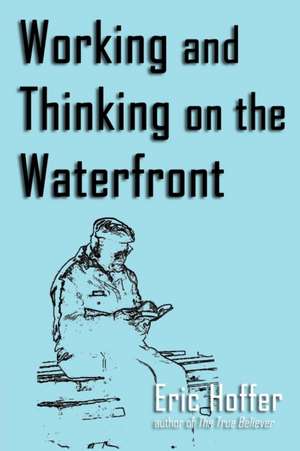 Working and Thinking on the Waterfront

Eric Hoffer
author of The True Believer